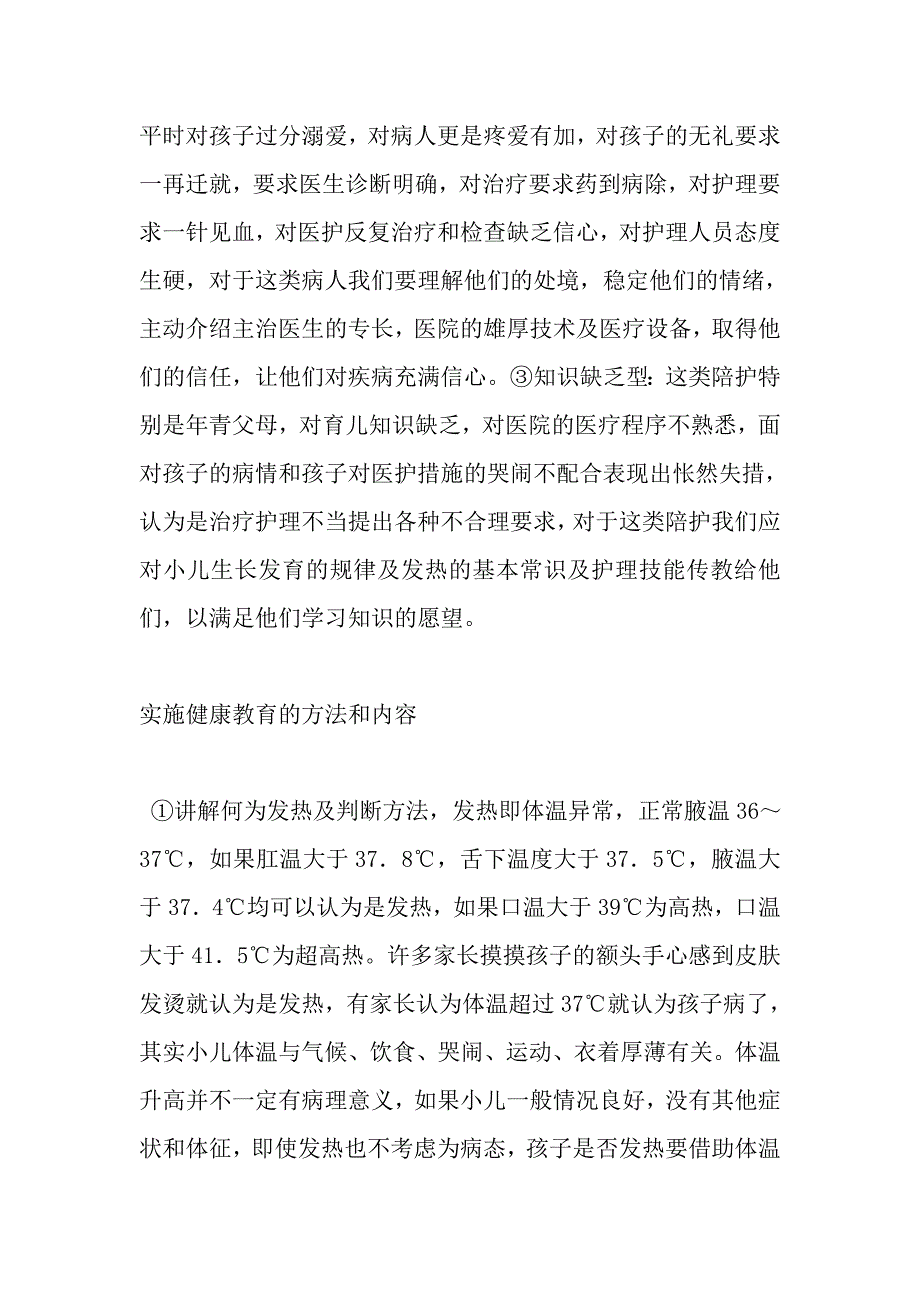 平时对孩子过分溺爱，对病人更是疼爱有加，对孩子的无礼要求一再迁就，要求医生诊断明确，对治疗要求药到病除，对护理要求一针见血，对医护反复治疗和检查缺乏信心，对护理人员态度生硬，对于这类病人我们要理解他们的处境，稳定他们的情绪，主动介绍主治医生的专长，医院的雄厚技术及医疗设备，取得他们的信任，让他们对疾病充满信心。③知识缺乏型：这类陪护特别是年青父母，对育儿知识缺乏，对医院的医疗程序不熟悉，面对孩子的病情和孩子对医护措施的哭闹不配合表现出怅然失措，认为是治疗护理不当提出各种不合理要求，对于这类陪护我们应对小儿生长发育的规律及发热的基本常识及护理技能传教给他们，以满足他们学习知识的愿望。

实施健康教育的方法和内容

①讲解何为发热及判断方法，发热即体温异常，正常腋温 36～37℃，如果肛温大于 37．8℃，舌下温度大于 37．5℃，腋温大于 37．4℃均可以认为是发热，如果口温大于 39℃为高热，口温大于 41．5℃为超高热。许多家长摸摸孩子的额头手心感到皮肤发烫就认为是发热，有家长认为体温超过 37℃就认为孩子病了，其实小儿体温与气候、饮食、哭闹、运动、衣着厚薄有关。体温升高并不一定有病理意义，如果小儿一般情况良好，没有其他症状和体征，即使发热也不考虑为病态，孩子是否发热要借助体温